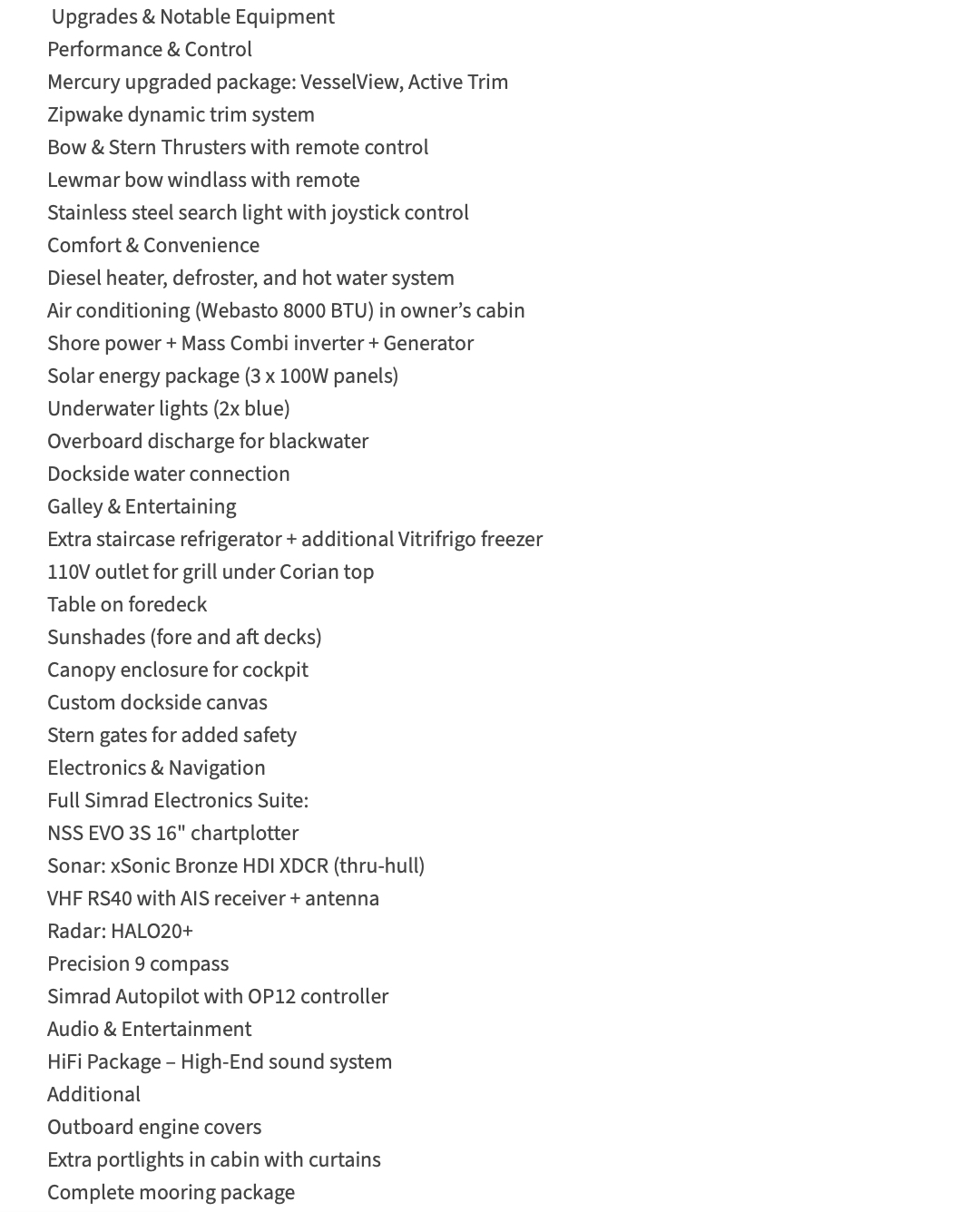 Upgrades & Notable Equipment
Performance & Control
Mercury upgraded package: VesselView, Active Trim
Zipwake dynamic trim system
Bow & Stern Thrusters with remote control
Lewmar bow windlass with remote
Stainless steel search light with joystick control
Comfort & Convenience
Diesel heater, defroster, and hot water system
Air conditioning (Webasto 8000 BTU) in owner’s cabin
Shore power + Mass Combi inverter + Generator
Solar energy package (3 x 100W panels)
Underwater lights (2x blue)
Overboard discharge for blackwater
Dockside water connection
Galley & Entertaining
Extra staircase refrigerator + additional Vitrifrigo freezer
110V outlet for grill under Corian top
Table on foredeck
Sunshades (fore and aft decks)
Canopy enclosure for cockpit
Custom dockside canvas
Stern gates for added safety
Electronics & Navigation
Full Simrad Electronics Suite:
NSS EVO 3S 16" chartplotter
Sonar: xSonic Bronze HDI XDCR (thru-hull)
VHF RS40 with AIS receiver + antenna
Radar: HALO20+
Precision 9 compass
Simrad Autopilot with OP12 controller
Audio & Entertainment
HiFi Package – High-End sound system
Additional
Outboard engine covers
Extra portlights in cabin with curtains
Complete mooring package